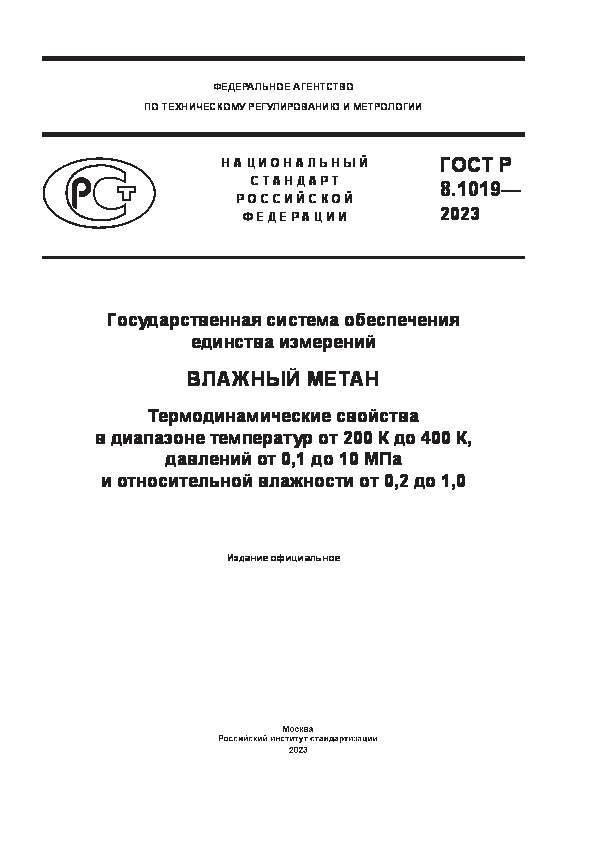 ФЕДЕРАЛЬНОЕ АГЕНТСТВО
ПО ТЕХНИЧЕСКОМУ РЕГУЛИРОВАНИЮ И МЕТРОЛОГИИ

РСТ

НАЦИОНАЛЬНЫЙ СТАНДАРТ РОССИЙСКОЙ ФЕДЕРАЦИИ

ГОСТ Р 8.1019— 2023

Государственная система обеспечения единства измерений

ВЛАЖНЫЙ МЕТАН

Термодинамические свойства в диапазоне температур от 200 К до 400 К, давлений от 0,1 до 10 МПа и относительной влажности от 0,2 до 1,0

Издание официальное

Москва
Российский институт стандартизации
2023